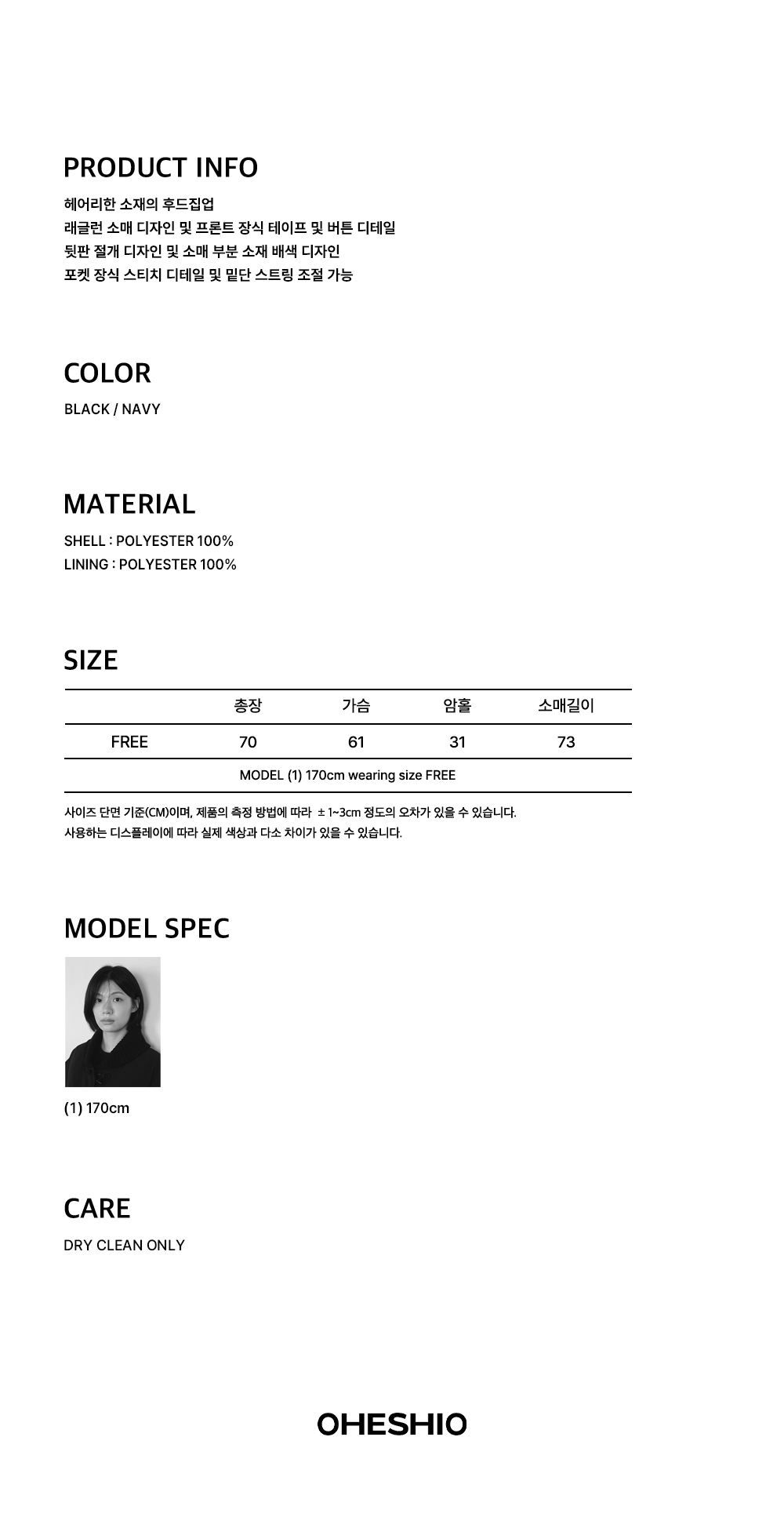 PRODUCT INFO

헤어리한 소재의 후드집업
래글런 소매 디자인 및 프론트 장식 테이프 및 버튼 디테일
뒷판 절개 디자인 및 소매 부분 소재 배색 디자인
포켓 장식 스티치 디테일 및 밑단 스트링 조절 가능

COLOR

BLACK / NAVY

MATERIAL

SHELL : POLYESTER 100%
LINING : POLYESTER 100%

SIZE

|  | 총장 | 가슴 | 암홀 | 소매길이 |
|---|---|---|---|---|
| FREE | 70 | 61 | 31 | 73 |
| MODEL (1) 170cm wearing size FREE |  |  |  |  |

사이즈 단면 기준(CM)이며, 제품의 측정 방법에 따라 ± 1~3cm 정도의 오차가 있을 수 있습니다.
사용하는 디스플레이에 따라 실제 색상과 다소 차이가 있을 수 있습니다.

MODEL SPEC

(1) 170cm

CARE

DRY CLEAN ONLY

OHESHIO